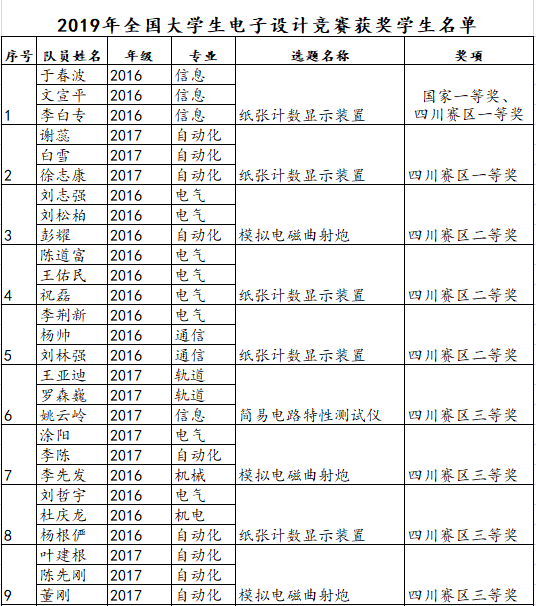 2019年全国大学生电子设计竞赛获奖学生名单

| 序号 | 队员姓名 | 年级 | 专业 | 选题名称 | 奖项 |
|---|---|---|---|---|---|
| 1 | 于春波 | 2016 | 信息 | 纸张计数显示装置 | 国家一等奖、四川赛区一等奖 |
|  | 文宣平 | 2016 | 信息 |  |  |
|  | 李白专 | 2016 | 信息 |  |  |
| 2 | 谢蕊 | 2017 | 自动化 | 纸张计数显示装置 | 四川赛区一等奖 |
|  | 白雪 | 2017 | 自动化 |  |  |
|  | 徐志康 | 2017 | 自动化 |  |  |
| 3 | 刘志强 | 2016 | 电气 | 模拟电磁曲射炮 | 四川赛区二等奖 |
|  | 刘松柏 | 2016 | 电气 |  |  |
|  | 彭耀 | 2016 | 自动化 |  |  |
| 4 | 陈道富 | 2016 | 电气 | 纸张计数显示装置 | 四川赛区二等奖 |
|  | 王佑民 | 2016 | 电气 |  |  |
|  | 祝磊 | 2016 | 电气 |  |  |
| 5 | 李荆新 | 2016 | 电气 | 纸张计数显示装置 | 四川赛区二等奖 |
|  | 杨帅 | 2016 | 通信 |  |  |
|  | 刘林强 | 2016 | 通信 |  |  |
| 6 | 王亚迪 | 2017 | 轨道 | 简易电路特性测试仪 | 四川赛区三等奖 |
|  | 罗森巍 | 2017 | 轨道 |  |  |
|  | 姚云岭 | 2017 | 信息 |  |  |
| 7 | 涂阳 | 2017 | 电气 | 模拟电磁曲射炮 | 四川赛区三等奖 |
|  | 李陈 | 2017 | 自动化 |  |  |
|  | 李先发 | 2016 | 机械 |  |  |
| 8 | 刘哲宇 | 2016 | 电气 | 纸张计数显示装置 | 四川赛区三等奖 |
|  | 杜庆龙 | 2016 | 机电 |  |  |
|  | 杨根俨 | 2016 | 自动化 |  |  |
| 9 | 叶建根 | 2017 | 自动化 | 模拟电磁曲射炮 | 四川赛区三等奖 |
|  | 陈先刚 | 2017 | 自动化 |  |  |
|  | 董刚 | 2017 | 自动化 |  |  |